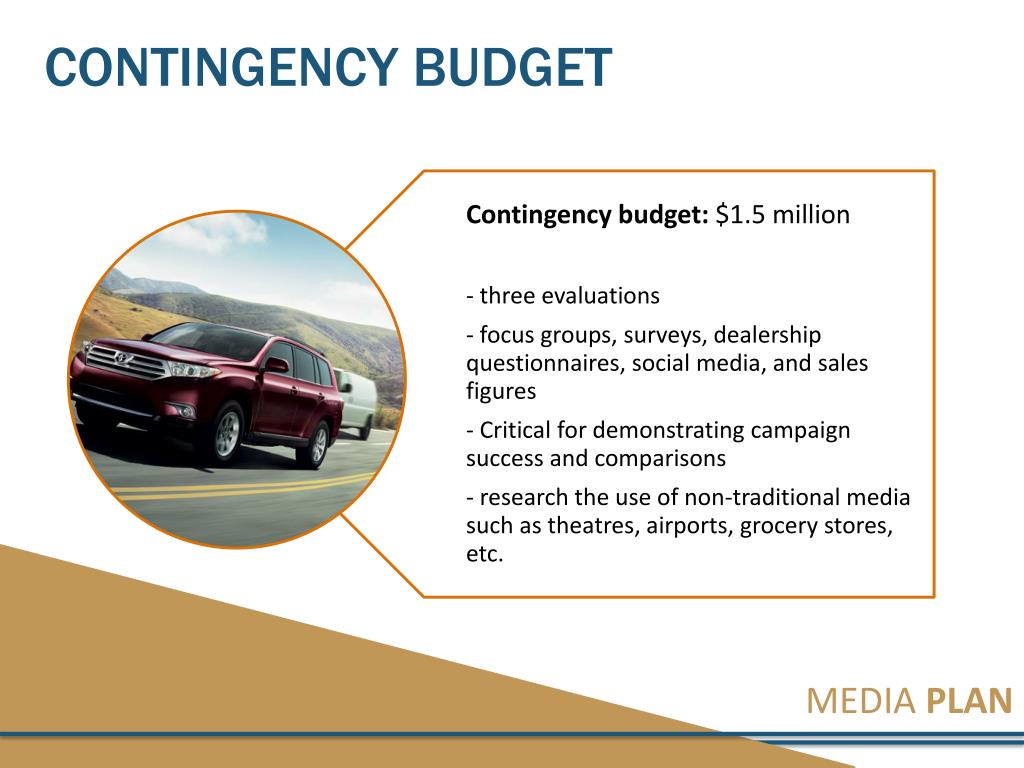 CONTINGENCY BUDGET

Contingency budget: \$1.5 million

- three evaluations

- focus groups, surveys, dealership questionnaires, social media, and sales figures

- Critical for demonstrating campaign success and comparisons

- research the use of non-traditional media such as theatres, airports, grocery stores, etc.

MEDIA PLAN